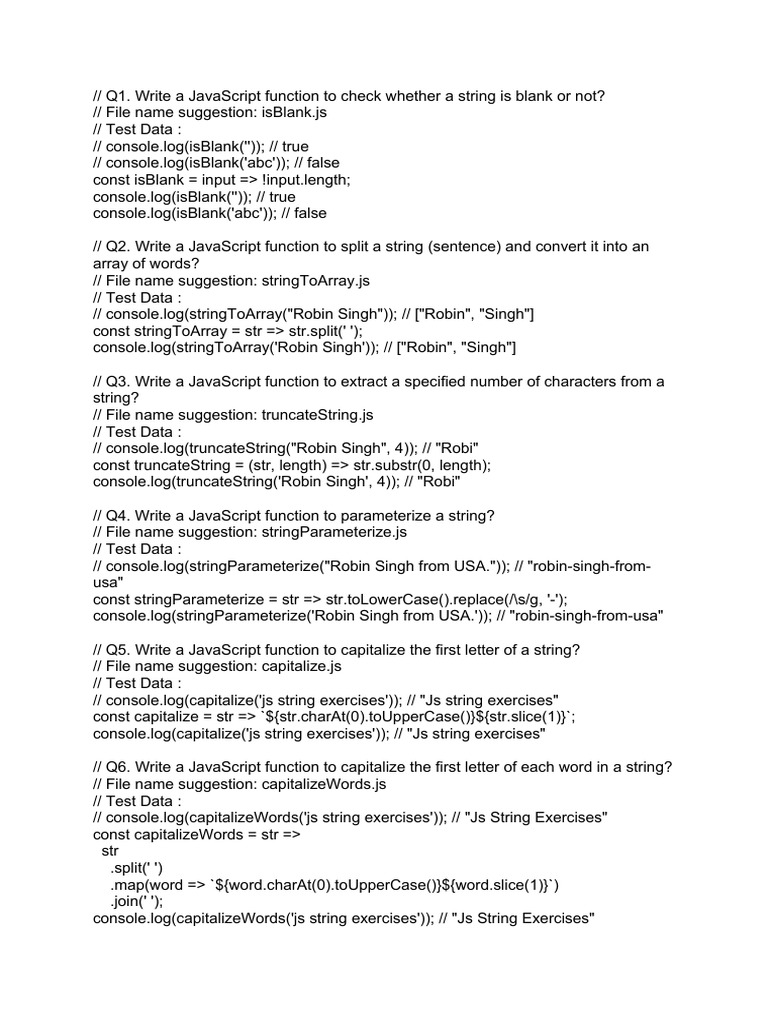 // Q1. Write a JavaScript function to check whether a string is blank or not?
// File name suggestion: isBlank.js
// Test Data :
// console.log(isBlank('')); // true
// console.log(isBlank('abc')); // false
const isBlank = input => !input.length;
console.log(isBlank('')); // true
console.log(isBlank('abc')); // false

// Q2. Write a JavaScript function to split a string (sentence) and convert it into an array of words?
// File name suggestion: stringToArray.js
// Test Data :
// console.log(stringToArray("Robin Singh")); // ["Robin", "Singh"]
const stringToArray = str => str.split(' ');
console.log(stringToArray('Robin Singh')); // ["Robin", "Singh"]

// Q3. Write a JavaScript function to extract a specified number of characters from a string?
// File name suggestion: truncateString.js
// Test Data :
// console.log(truncateString("Robin Singh", 4)); // "Robi"
const truncateString = (str, length) => str.substr(0, length);
console.log(truncateString('Robin Singh', 4)); // "Robi"

// Q4. Write a JavaScript function to parameterize a string?
// File name suggestion: stringParameterize.js
// Test Data :
// console.log(stringParameterize("Robin Singh from USA.")); // "robin-singh-from-usa"
const stringParameterize = str => str.toLowerCase().replace(/\s/g, '-');
console.log(stringParameterize('Robin Singh from USA.')); // "robin-singh-from-usa"

// Q5. Write a JavaScript function to capitalize the first letter of a string?
// File name suggestion: capitalize.js
// Test Data :
// console.log(capitalize('js string exercises')); // "Js string exercises"
const capitalize = str => `${str.charAt(0).toUpperCase()}${str.slice(1)}`;
console.log(capitalize('js string exercises')); // "Js string exercises"

// Q6. Write a JavaScript function to capitalize the first letter of each word in a string?
// File name suggestion: capitalizeWords.js
// Test Data :
// console.log(capitalizeWords('js string exercises')); // "Js String Exercises"
const capitalizeWords = str =>
  str
    .split(' ')
    .map(word => `${word.charAt(0).toUpperCase()}${word.slice(1)}`)
    .join(' ');
console.log(capitalizeWords('js string exercises')); // "Js String Exercises"